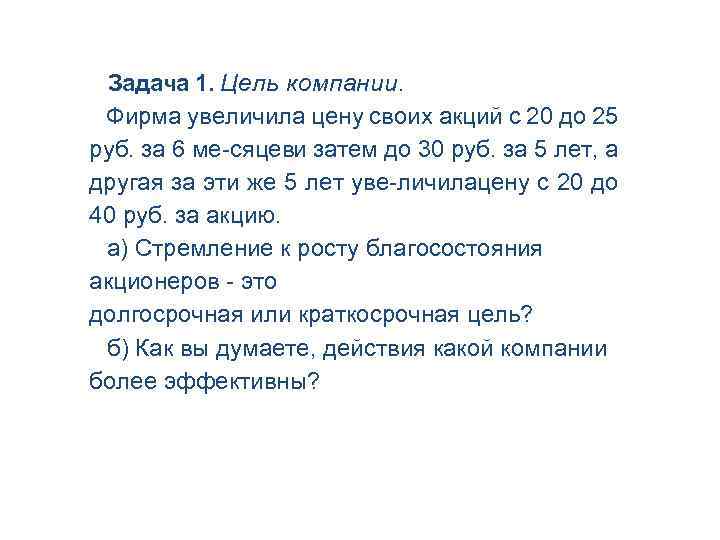 Задача 1. Цель компании.
Фирма увеличила цену своих акций с 20 до 25 руб. за 6 ме-сяцеви затем до 30 руб. за 5 лет, а другая за эти же 5 лет уве-личилацену с 20 до 40 руб. за акцию.
а) Стремление к росту благосостояния акционеров - это
долгосрочная или краткосрочная цель?
б) Как вы думаете, действия какой компании более эффективны?